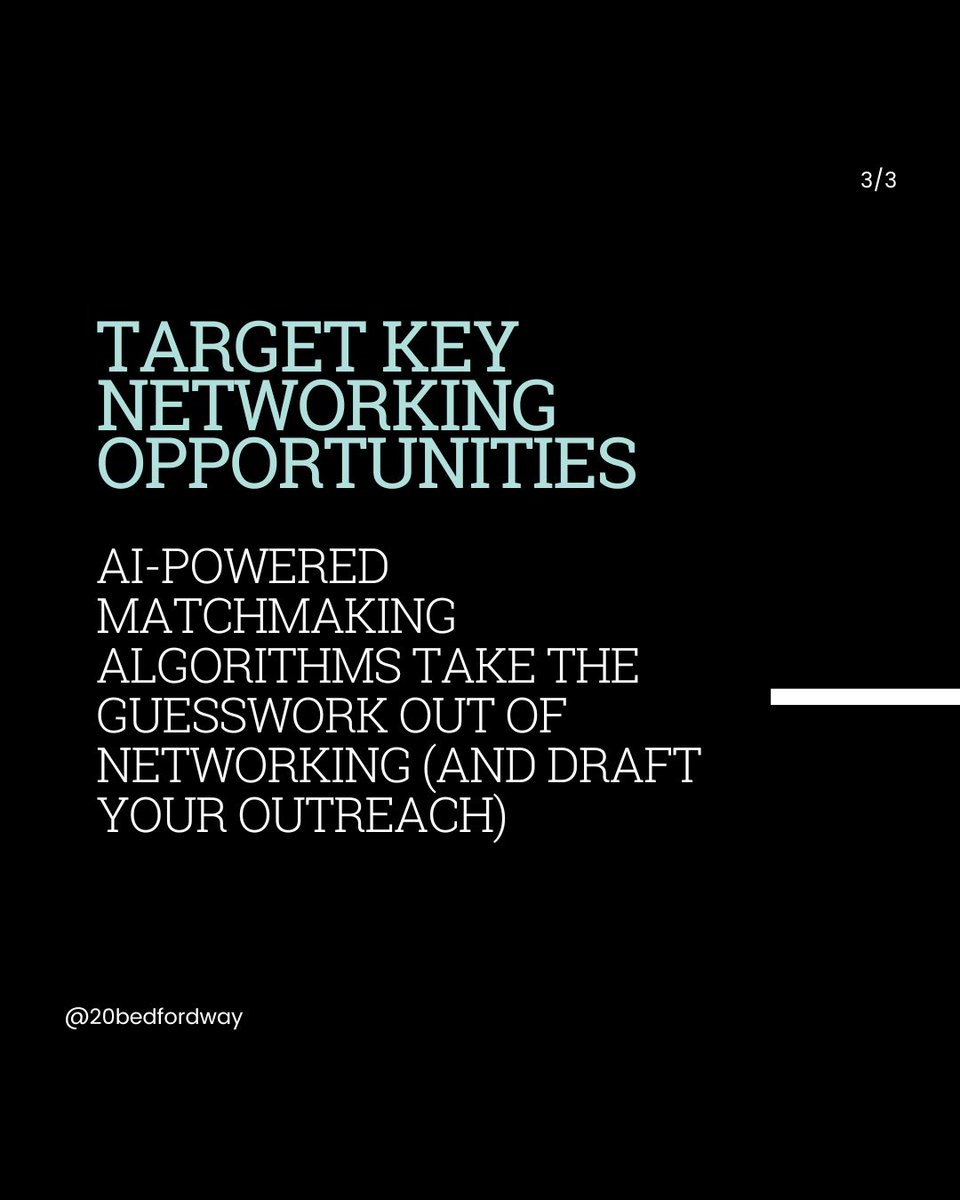 3/3

TARGET KEY NETWORKING OPPORTUNITIES

AI-POWERED MATCHMAKING ALGORITHMS TAKE THE GUESSWORK OUT OF NETWORKING (AND DRAFT YOUR OUTREACH)

@20bedfordway